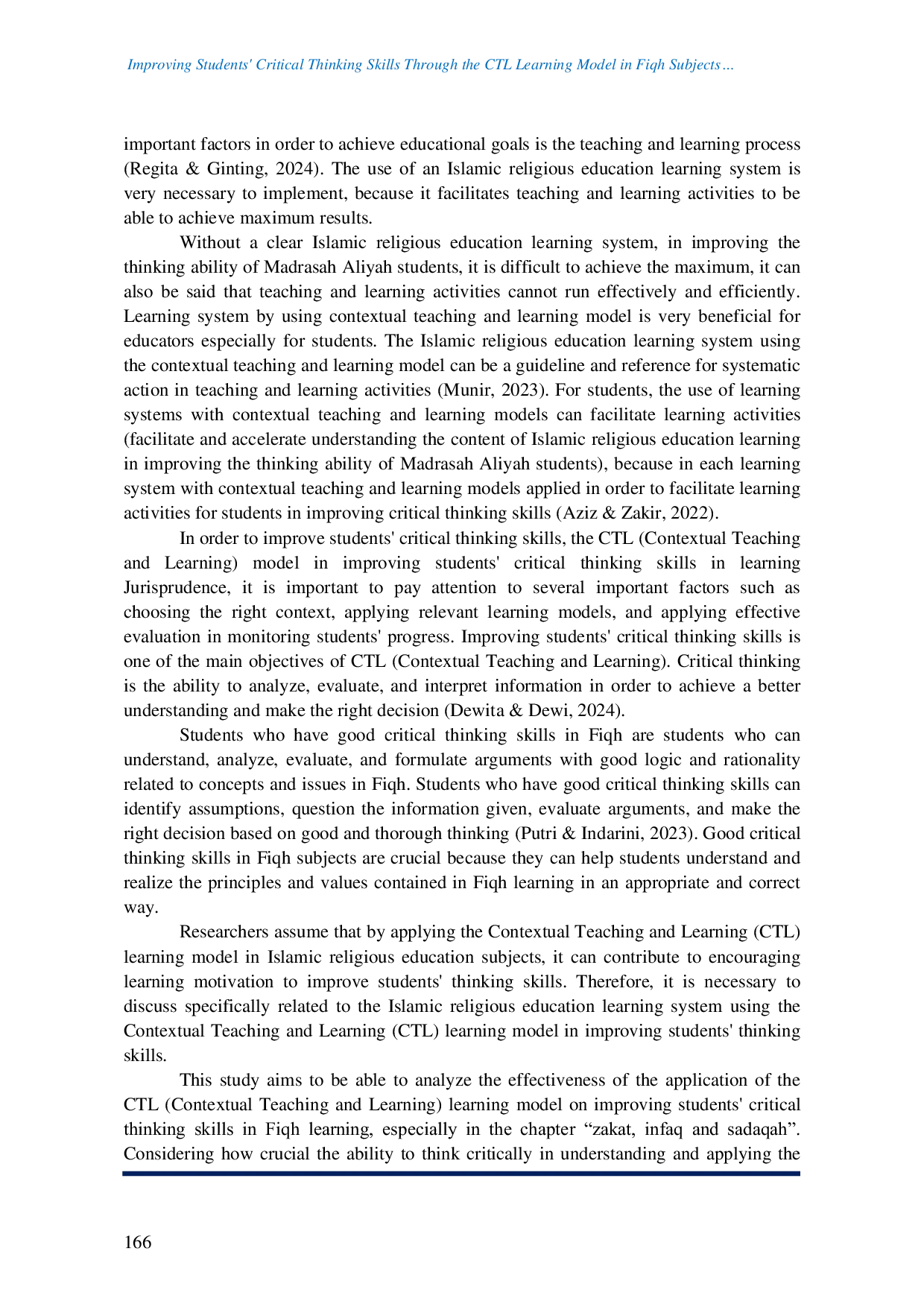 Improving Students' Critical Thinking Skills Through the CTL Learning Model in Fiqh Subjects ...

important factors in order to achieve educational goals is the teaching and learning process (Regita & Ginting, 2024). The use of an Islamic religious education learning system is very necessary to implement, because it facilitates teaching and learning activities to be able to achieve maximum results.

Without a clear Islamic religious education learning system, in improving the thinking ability of Madrasah Aliyah students, it is difficult to achieve the maximum, it can also be said that teaching and learning activities cannot run effectively and efficiently. Learning system by using contextual teaching and learning model is very beneficial for educators especially for students. The Islamic religious education learning system using the contextual teaching and learning model can be a guideline and reference for systematic action in teaching and learning activities (Munir, 2023). For students, the use of learning systems with contextual teaching and learning models can facilitate learning activities (facilitate and accelerate understanding the content of Islamic religious education learning in improving the thinking ability of Madrasah Aliyah students), because in each learning system with contextual teaching and learning models applied in order to facilitate learning activities for students in improving critical thinking skills (Aziz & Zakir, 2022).

In order to improve students' critical thinking skills, the CTL (Contextual Teaching and Learning) model in improving students' critical thinking skills in learning Jurisprudence, it is important to pay attention to several important factors such as choosing the right context, applying relevant learning models, and applying effective evaluation in monitoring students' progress. Improving students' critical thinking skills is one of the main objectives of CTL (Contextual Teaching and Learning). Critical thinking is the ability to analyze, evaluate, and interpret information in order to achieve a better understanding and make the right decision (Dewita & Dewi, 2024).

Students who have good critical thinking skills in Fiqh are students who can understand, analyze, evaluate, and formulate arguments with good logic and rationality related to concepts and issues in Fiqh. Students who have good critical thinking skills can identify assumptions, question the information given, evaluate arguments, and make the right decision based on good and thorough thinking (Putri & Indarini, 2023). Good critical thinking skills in Fiqh subjects are crucial because they can help students understand and realize the principles and values contained in Fiqh learning in an appropriate and correct way.

Researchers assume that by applying the Contextual Teaching and Learning (CTL) learning model in Islamic religious education subjects, it can contribute to encouraging learning motivation to improve students' thinking skills. Therefore, it is necessary to discuss specifically related to the Islamic religious education learning system using the Contextual Teaching and Learning (CTL) learning model in improving students' thinking skills.

This study aims to be able to analyze the effectiveness of the application of the CTL (Contextual Teaching and Learning) learning model on improving students' critical thinking skills in Fiqh learning, especially in the chapter “zakat, infaq and sadaqah”. Considering how crucial the ability to think critically in understanding and applying the

166